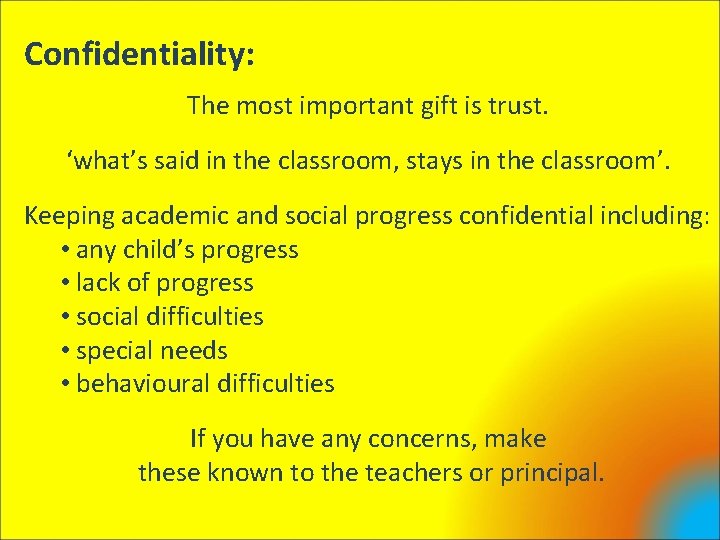 Confidentiality:

The most important gift is trust.

‘what’s said in the classroom, stays in the classroom’.

Keeping academic and social progress confidential including:
• any child’s progress
• lack of progress
• social difficulties
• special needs
• behavioural difficulties

If you have any concerns, make these known to the teachers or principal.